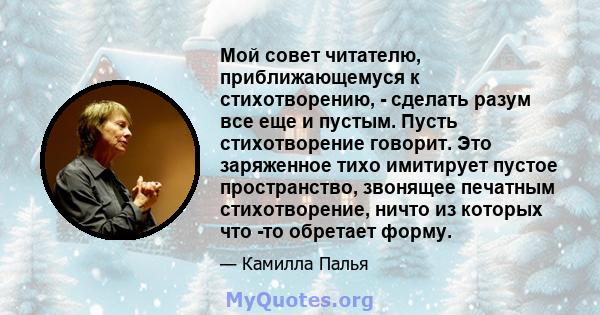 Мой совет читателю, приближающемуся к стихотворению, - сделать разум все еще и пустым. Пусть стихотворение говорит. Это заряженное тихо имитирует пустое пространство, звонящее печатным стихотворение, ничто из которых что -то обретает форму.

— Камилла Палья

MyQuotes.org